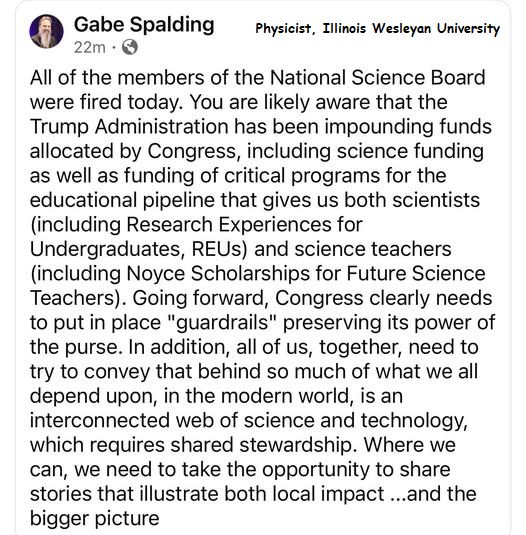 Gabe Spalding

Physicist, Illinois Wesleyan University

22m ·

All of the members of the National Science Board were fired today. You are likely aware that the Trump Administration has been impounding funds allocated by Congress, including science funding as well as funding of critical programs for the educational pipeline that gives us both scientists (including Research Experiences for Undergraduates, REUs) and science teachers (including Noyce Scholarships for Future Science Teachers). Going forward, Congress clearly needs to put in place "guardrails" preserving its power of the purse. In addition, all of us, together, need to try to convey that behind so much of what we all depend upon, in the modern world, is an interconnected web of science and technology, which requires shared stewardship. Where we can, we need to take the opportunity to share stories that illustrate both local impact ...and the bigger picture